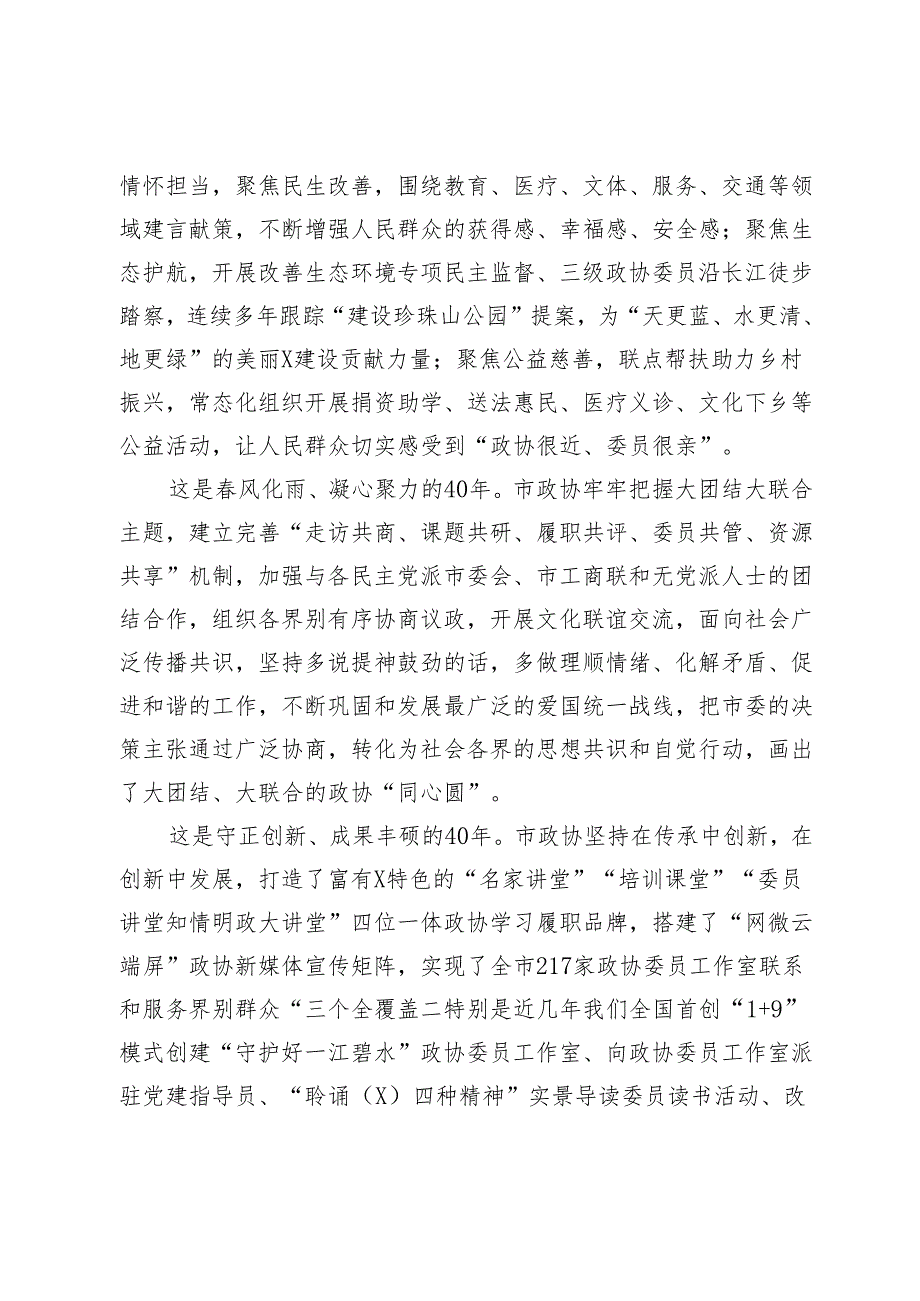 情怀担当，聚焦民生改善，围绕教育、医疗、文体、服务、交通等领域建言献策，不断增强人民群众的获得感、幸福感、安全感；聚焦生态护航，开展改善生态环境专项民主监督、三级政协委员沿长江徒步踏察，连续多年跟踪“建设珍珠山公园”提案，为“天更蓝、水更清、地更绿”的美丽X建设贡献力量；聚焦公益慈善，联点帮扶助力乡村振兴，常态化组织开展捐资助学、送法惠民、医疗义诊、文化下乡等公益活动，让人民群众切实感受到“政协很近、委员很亲”。

这是春风化雨、凝心聚力的40年。市政协牢牢把握大团结大联合主题，建立完善“走访共商、课题共研、履职共评、委员共管、资源共享”机制，加强与各民主党派市委会、市工商联和无党派人士的团结合作，组织各界别有序协商议政，开展文化联谊交流，面向社会广泛传播共识，坚持多说提神鼓劲的话，多做理顺情绪、化解矛盾、促进和谐的工作，不断巩固和发展最广泛的爱国统一战线，把市委的决策主张通过广泛协商，转化为社会各界的思想共识和自觉行动，画出了大团结、大联合的政协“同心圆”。

这是守正创新、成果丰硕的40年。市政协坚持在传承中创新，在创新中发展，打造了富有X特色的“名家讲堂”“培训课堂”“委员讲堂知情明政大讲堂”四位一体政协学习履职品牌，搭建了“网微云端屏”政协新媒体宣传矩阵，实现了全市217家政协委员工作室联系和服务界别群众“三个全覆盖二特别是近几年我们全国首创“1+9”模式创建“守护好一江碧水”政协委员工作室、向政协委员工作室派驻党建指导员、“聆诵（X）四种精神”实景导读委员读书活动、改